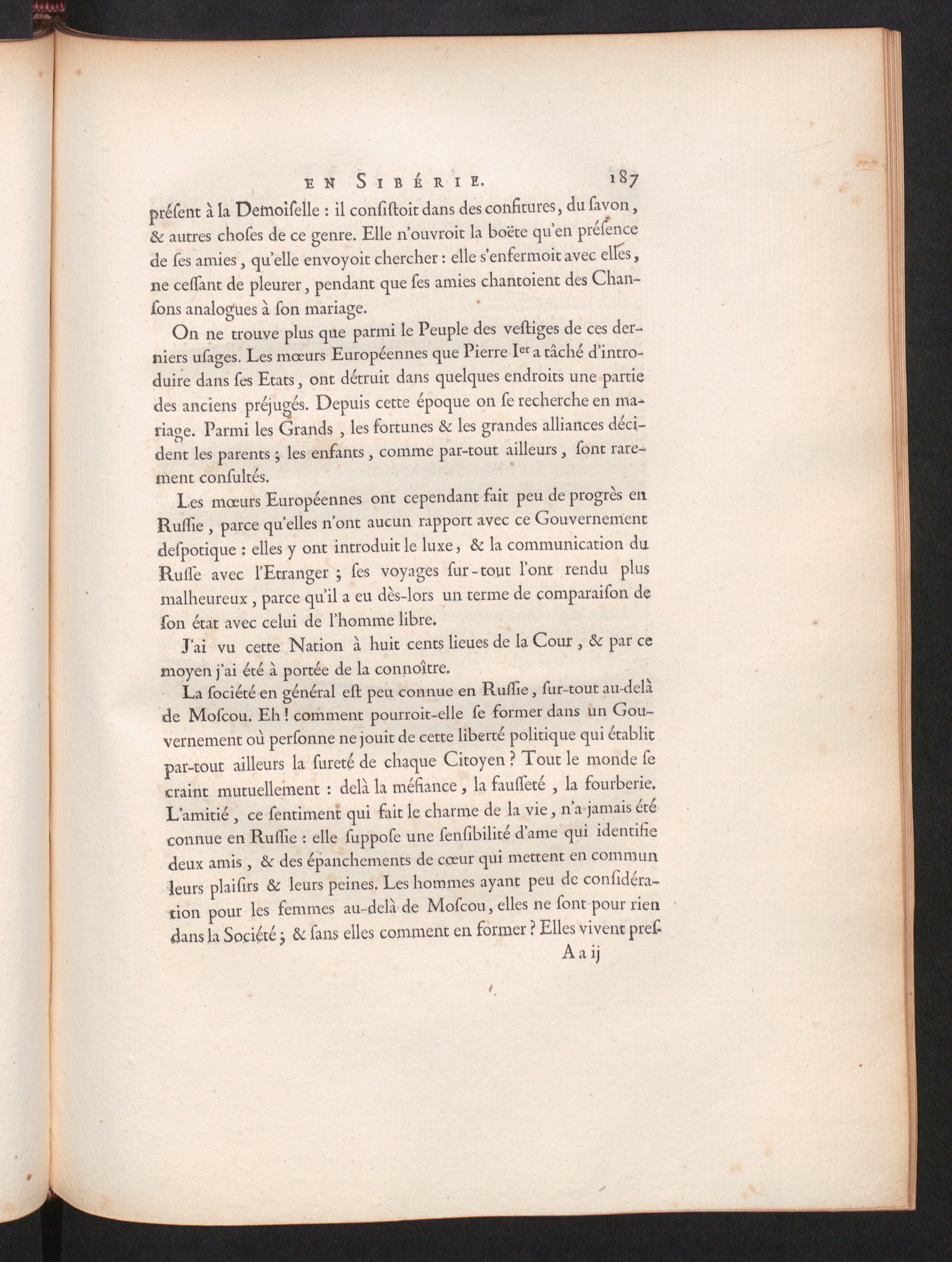 EN SIBÉRIE. 187

préſent à la Demoiſelle : il conſiſtoit dans des confitures, du ſavon, & autres choſes de ce genre. Elle n'ouvroit la boëte qu'en préſence de ſes amies, qu'elle envoyoit chercher : elle s'enfermoit avec elles, ne ceſſant de pleurer, pendant que ſes amies chantoient des Chanſons analogues à ſon mariage.

On ne trouve plus que parmi le Peuple des veſtiges de ces derniers uſages. Les mœurs Européennes que Pierre I$^{er}$ a tâché d'introduire dans ſes Etats, ont détruit dans quelques endroits une partie des anciens préjugés. Depuis cette époque on ſe recherche en mariage. Parmi les Grands, les fortunes & les grandes alliances décident les parents ; les enfants, comme par-tout ailleurs, ſont rarement conſultés.

Les mœurs Européennes ont cependant fait peu de progrès en Ruſſie, parce qu'elles n'ont aucun rapport avec ce Gouvernement deſpotique : elles y ont introduit le luxe, & la communication du Ruſſe avec l'Etranger ; ſes voyages ſur-tout l'ont rendu plus malheureux, parce qu'il a eu dès-lors un terme de comparaiſon de ſon état avec celui de l'homme libre.

J'ai vu cette Nation à huit cents lieues de la Cour, & par ce moyen j'ai été à portée de la connoître.

La ſociété en général eſt peu connue en Ruſſie, ſur-tout au-delà de Moſcou. Eh ! comment pourroit-elle ſe former dans un Gouvernement où perſonne ne jouit de cette liberté politique qui établit par-tout ailleurs la ſureté de chaque Citoyen ? Tout le monde ſe craint mutuellement : delà la méfiance, la fauſſeté, la fourberie. L'amitié, ce ſentiment qui fait le charme de la vie, n'a jamais été connue en Ruſſie : elle ſuppoſe une ſenſibilité d'ame qui identifie deux amis, & des épanchements de cœur qui mettent en commun leurs plaiſirs & leurs peines. Les hommes ayant peu de conſidération pour les femmes au-delà de Moſcou, elles ne ſont pour rien dans la Société ; & ſans elles comment en former ? Elles vivent preſ-

A a ij